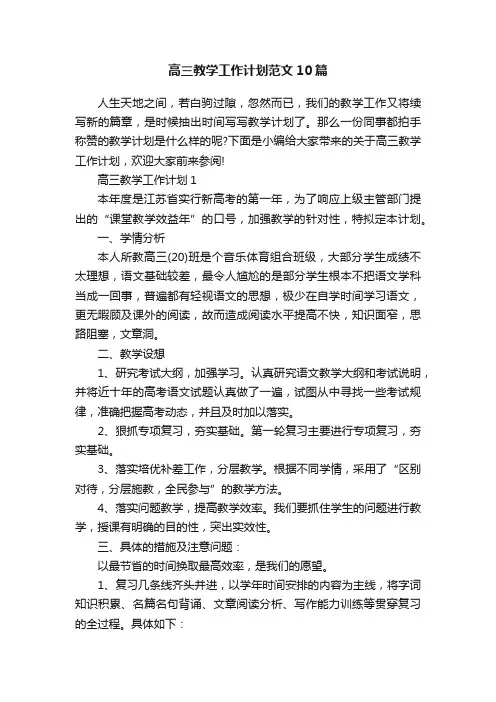 高三教学工作计划范文10篇

人生天地之间，若白驹过隙，忽然而已，我们的教学工作又将续写新的篇章，是时候抽出时间写写教学计划了。那么一份同事都拍手称赞的教学计划是什么样的呢?下面是小编给大家带来的关于高三教学工作计划，欢迎大家前来参阅!

高三教学工作计划1

本年度是江苏省实行新高考的第一年，为了响应上级主管部门提出的“课堂教学效益年”的口号，加强教学的针对性，特拟定本计划。

一、学情分析

本人所教高三(20)班是个音乐体育组合班级，大部分学生成绩不太理想，语文基础较差，最令人尴尬的是部分学生根本不把语文学科当成一回事，普遍都有轻视语文的思想，极少在自学时间学习语文，更无暇顾及课外的阅读，故而造成阅读水平提高不快，知识面窄，思路阻塞，文章洞。

二、教学设想

1、研究考试大纲，加强学习。认真研究语文教学大纲和考试说明，并将近十年的高考语文试题认真做了一遍，试图从中寻找一些考试规律，准确把握高考动态，并且及时加以落实。

2、狠抓专项复习，夯实基础。第一轮复习主要进行专项复习，夯实基础。

3、落实培优补差工作，分层教学。根据不同学情，采用了“区别对待，分层施教，全民参与”的教学方法。

4、落实问题教学，提高教学效率。我们要抓住学生的问题进行教学，授课有明确的目的性，突出实效性。

三、具体的措施及注意问题：

以最节省的时间换取最高效率，是我们的愿望。

1、复习几条线齐头并进，以学年时间安排的内容为主线，将字词知识积累、名篇名句背诵、文章阅读分析、写作能力训练等贯穿复习的全过程。具体如下：